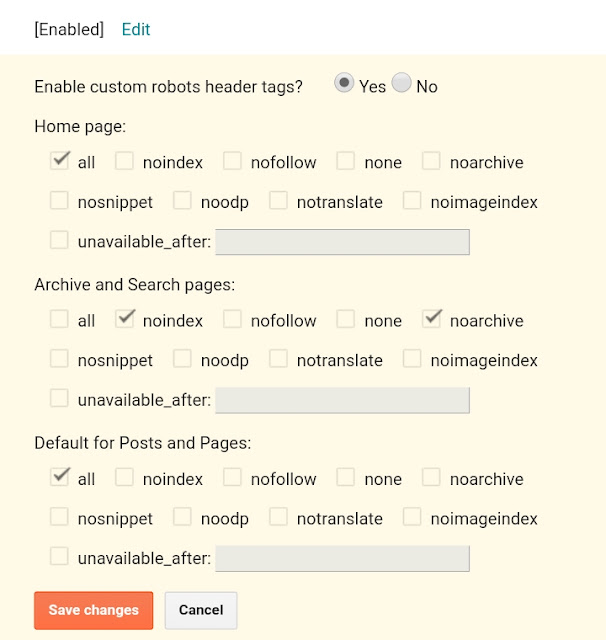 [Enabled] Edit

Enable custom robots header tags? Yes No

Home page:

all noindex nofollow none noarchive

nosnippet noodp notranslate noimageindex

unavailable_after:

Archive and Search pages:

all noindex nofollow none noarchive

nosnippet noodp notranslate noimageindex

unavailable_after:

Default for Posts and Pages:

all noindex nofollow none noarchive

nosnippet noodp notranslate noimageindex

unavailable_after:

Save changes Cancel